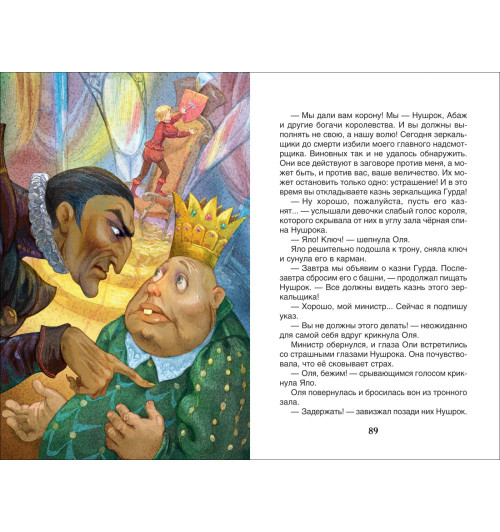 — Мы дали вам корону! Мы — Нушрок, Абаж и другие богачи королевства. И вы должны выполнять не свою, а нашу волю! Сегодня зеркальщики до смерти избили моего главного надсмотрщика. Виновных так и не удалось обнаружить. Они все действуют в заговоре против меня, а может быть, и против вас, ваше величество. Их может остановить только одно: устрашение! И в это время вы откладываете казнь зеркальщика Гурда!

— Ну хорошо, пожалуйста, пусть его казнят... — услышали девочки слабый голос короля, которого скрывала от них в углу зала чёрная спина Нушрока.

— Яло! Ключ! — шепнула Оля.

Яло решительно подошла к трону, сняла ключ и сунула его в карман.

— Завтра мы объявим о казни Гурда. Послезавтра сбросим его с башни, — продолжал пищать Нушрок. — Все должны видеть казнь этого зеркальщика!

— Хорошо, мой министр... Сейчас я подпишу указ.

— Вы не должны этого делать! — неожиданно для самой себя вдруг крикнула Оля.

Министр обернулся, и глаза Оли встретились со страшными глазами Нушрока. Она почувствовала, что её сковывает страх.

— Оля, бежим! — срывающимся голосом крикнула Яло.

Оля повернулась и бросилась вон из тронного зала.

— Задержать! — завизжал позади них Нушрок.

89